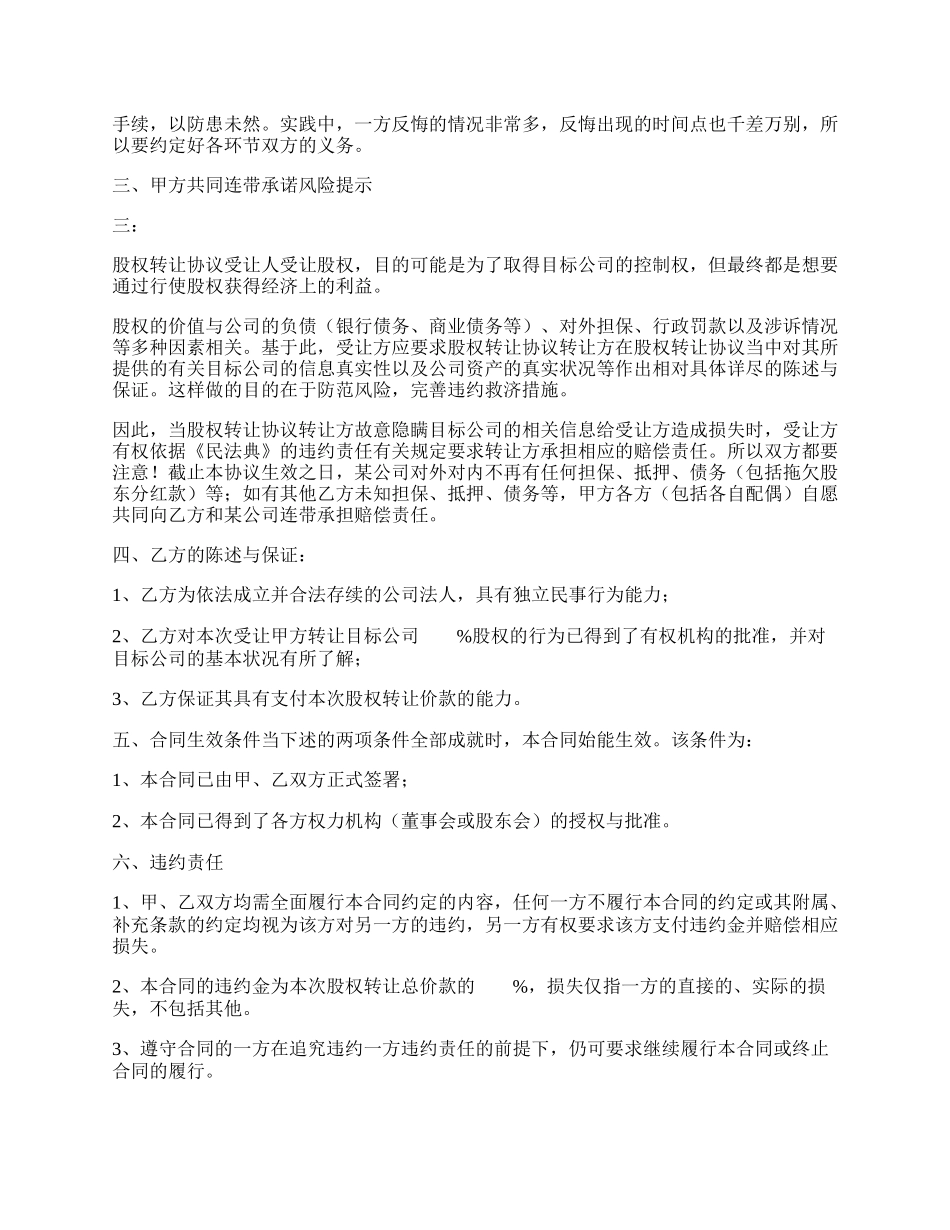 手续，以防患未然。实践中，一方反悔的情况非常多，反悔出现的时间点也千差万别，所以要约定好各环节双方的义务。

三、甲方共同连带承诺风险提示

三：

股权转让协议受让人受让股权，目的可能是为了取得目标公司的控制权，但最终都是想要通过行使股权获得经济上的利益。

股权的价值与公司的负债（银行债务、商业债务等）、对外担保、行政罚款以及涉诉情况等多种因素相关。基于此，受让方应要求股权转让协议转让方在股权转让协议当中对其所提供的有关目标公司的信息真实性以及公司资产的真实状况等作出相对具体详尽的陈述与保证。这样做的目的在于防范风险，完善违约救济措施。

因此，当股权转让协议转让方故意隐瞒目标公司的相关信息给受让方造成损失时，受让方有权依据《民法典》的违约责任有关规定要求转让方承担相应的赔偿责任。所以双方都要注意！截止本协议生效之日，某公司对外对内不再有任何担保、抵押、债务（包括拖欠股东分红款）等；如有其他乙方未知担保、抵押、债务等，甲方各方（包括各自配偶）自愿共同向乙方和某公司连带承担赔偿责任。

四、乙方的陈述与保证：

1、乙方为依法成立并合法存续的公司法人，具有独立民事行为能力；

2、乙方对本次受让甲方转让目标公司 %股权的行为已得到了有权机构的批准，并对目标公司的基本状况有所了解；

3、乙方保证其具有支付本次股权转让价款的能力。

五、合同生效条件当下述的两项条件全部成就时，本合同始能生效。该条件为：

1、本合同已由甲、乙双方正式签署；

2、本合同已得到了各方权力机构（董事会或股东会）的授权与批准。

六、违约责任

1、甲、乙双方均需全面履行本合同约定的内容，任何一方不履行本合同的约定或其附属、补充条款的约定均视为该方对另一方的违约，另一方有权要求该方支付违约金并赔偿相应损失。

2、本合同的违约金为本次股权转让总价款的 %，损失仅指一方的直接的、实际的损失，不包括其他。

3、遵守合同的一方在追究违约一方违约责任的前提下，仍可要求继续履行本合同或终止合同的履行。